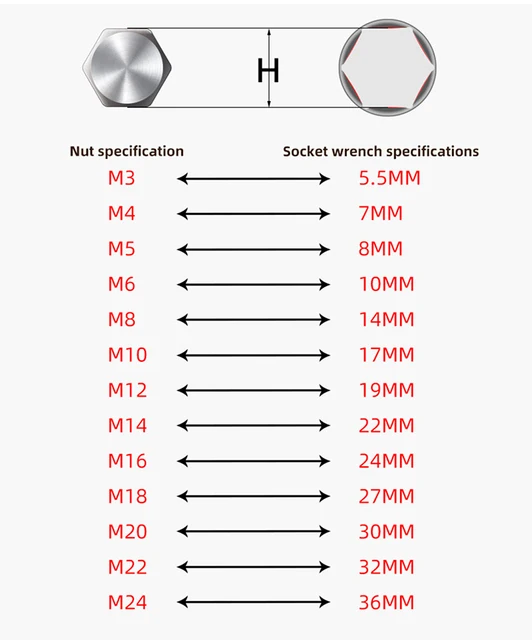 H

| Nut specification | Socket wrench specifications |
|---|---|
| M3 | 5.5MM |
| M4 | 7MM |
| M5 | 8MM |
| M6 | 10MM |
| M8 | 14MM |
| M10 | 17MM |
| M12 | 19MM |
| M14 | 22MM |
| M16 | 24MM |
| M18 | 27MM |
| M20 | 30MM |
| M22 | 32MM |
| M24 | 36MM |